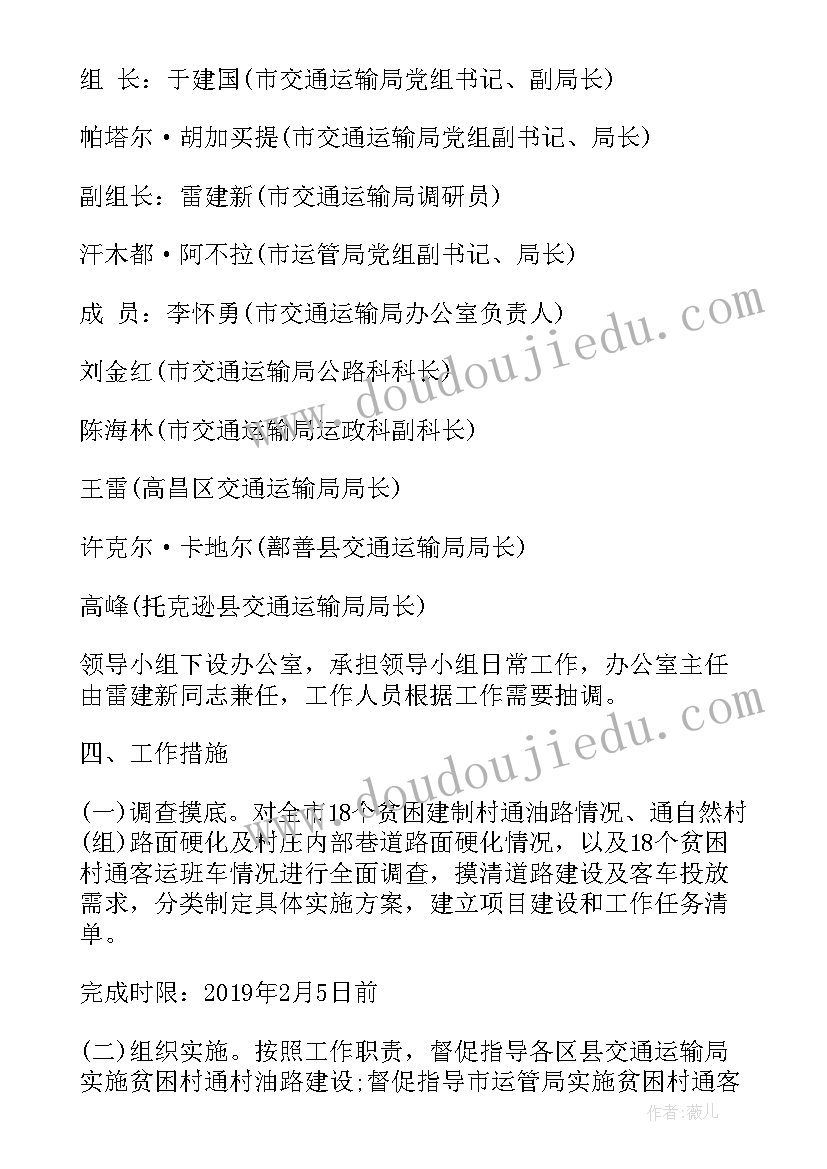 组 长：于建国(市交通运输局党组书记、副局长)

帕塔尔·胡加买提(市交通运输局党组副书记、局长)

副组长：雷建新(市交通运输局调研员)

汗木都·阿不拉(市运管局党组副书记、局长)

成 员：李怀勇(市交通运输局办公室负责人)

刘金红(市交通运输局公路科科长)

陈海林(市交通运输局运政科副科长)

王雷(高昌区交通运输局局长)

许克尔·卡地尔(鄯善县交通运输局局长)

高峰(托克逊县交通运输局局长)

领导小组下设办公室，承担领导小组日常工作，办公室主任由雷建新同志兼任，工作人员根据工作需要抽调。

四、工作措施

(一)调查摸底。对全市18个贫困建制村通油路情况、通自然村(组)路面硬化及村庄内部巷道路面硬化情况，以及18个贫困村通客运班车情况进行全面调查，摸清道路建设及客车投放需求，分类制定具体实施方案，建立项目建设和工作任务清单。

完成时限：2019年2月5日前

(二)组织实施。按照工作职责，督促指导各区县交通运输局实施贫困村通村油路建设;督促指导市运管局实施贫困村通客

www.doudoujiedu.com

www.doudoujiedu.com

作者：薇儿